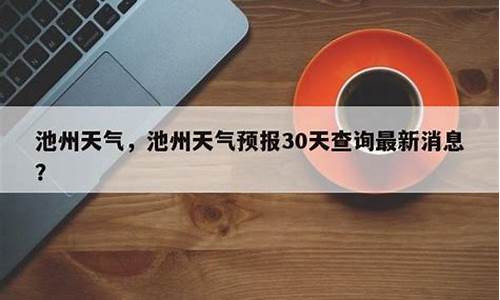 池州天气，池州天气预报30天查询最新消息?